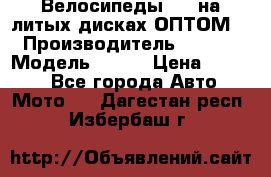 Велосипеды на литых дисках ОПТОМ Производитель Модель Цена
Все города Авто Мото Дагестан респ Избербаш г

http://Объявлений.сайт